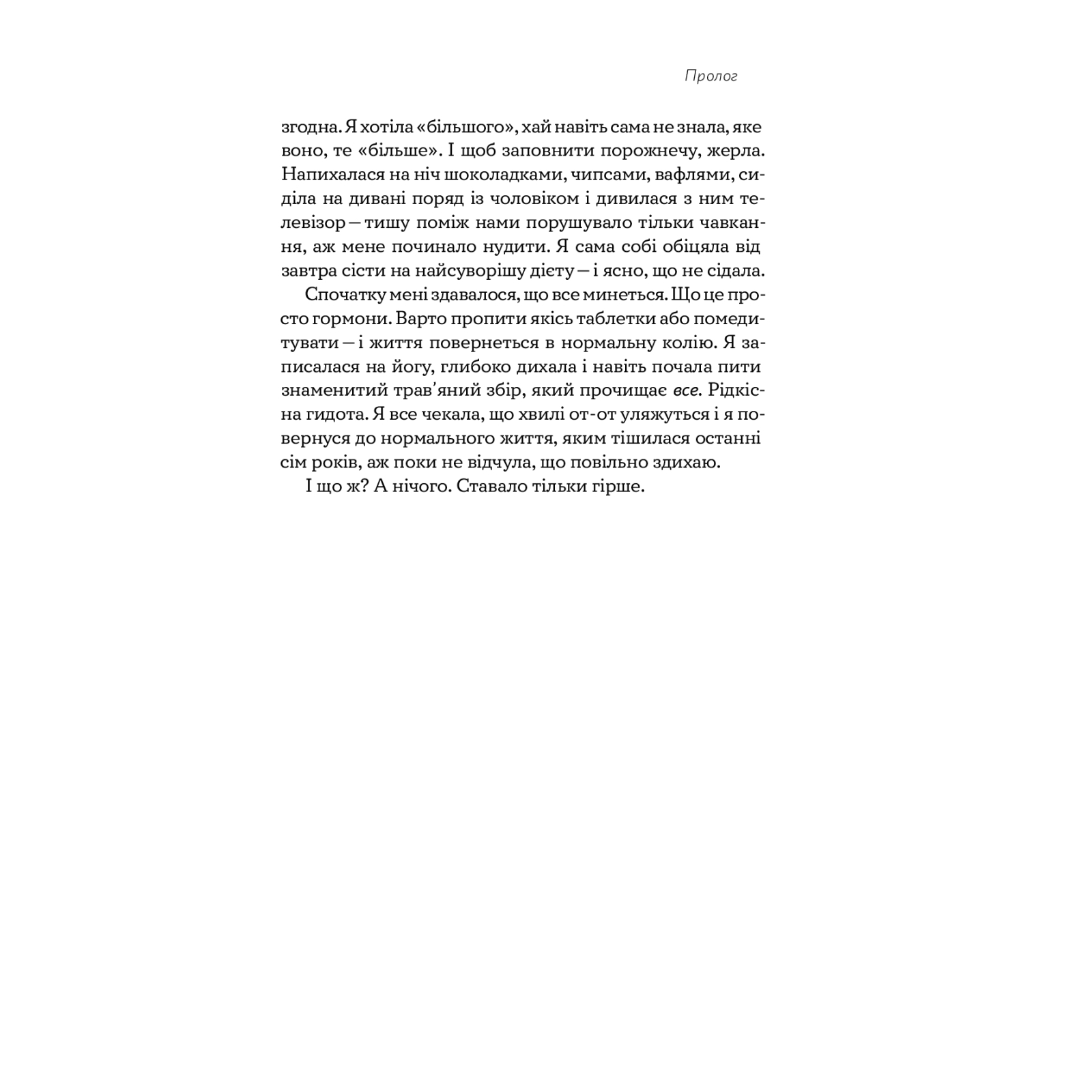 Пролог

згодна. Я хотіла «більшого», хай навіть сама не знала, яке воно, те «більше». І щоб заповнити порожнечу, жерла. Напихалася на ніч шоколадками, чипсами, вафлями, сиділа на дивані поряд із чоловіком і дивилася з ним телевізор — тишу поміж нами порушувало тільки чавкання, аж мене починало нудити. Я сама собі обіцяла від завтра сісти на найсуворішу дієту — і ясно, що не сідала.

Спочатку мені здавалося, що все минеться. Що це просто гормони. Варто пропити якісь таблетки або помедитувати — і життя повернеться в нормальну колію. Я записалася на йогу, глибоко дихала і навіть почала пити знаменитий трав'яний збір, який прочищає все. Рідкісна гидота. Я все чекала, що хвилі от-от уляжуться і я повернуся до нормального життя, яким тішилася останні сім років, аж поки не відчула, що повільно здихаю.

І що ж? А нічого. Ставало тільки гірше.